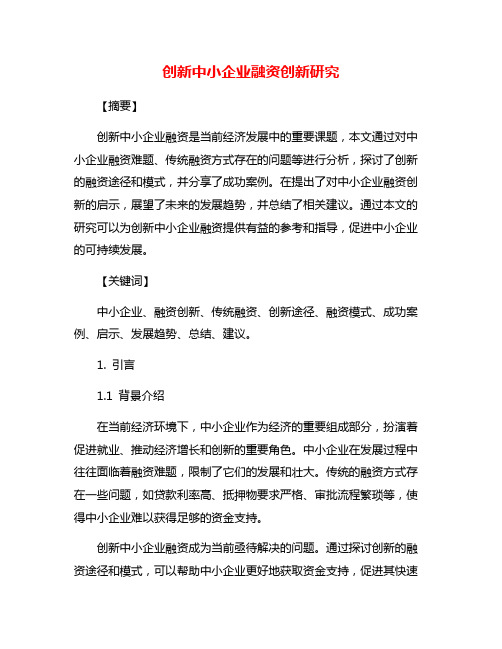 创新中小企业融资创新研究

【摘要】

创新中小企业融资是当前经济发展中的重要课题，本文通过对中小企业融资难题、传统融资方式存在的问题等进行分析，探讨了创新的融资途径和模式，并分享了成功案例。在提出了对中小企业融资创新的启示，展望了未来的发展趋势，并总结了相关建议。通过本文的研究可以为创新中小企业融资提供有益的参考和指导，促进中小企业的可持续发展。

【关键词】

中小企业、融资创新、传统融资、创新途径、融资模式、成功案例、启示、发展趋势、总结、建议。

1. 引言

1.1 背景介绍

在当前经济环境下，中小企业作为经济的重要组成部分，扮演着促进就业、推动经济增长和创新的重要角色。中小企业在发展过程中往往面临着融资难题，限制了它们的发展和壮大。传统的融资方式存在一些问题，如贷款利率高、抵押物要求严格、审批流程繁琐等，使得中小企业难以获得足够的资金支持。

创新中小企业融资成为当前亟待解决的问题。通过探讨创新的融资途径和模式，可以帮助中小企业更好地获取资金支持，促进其快速